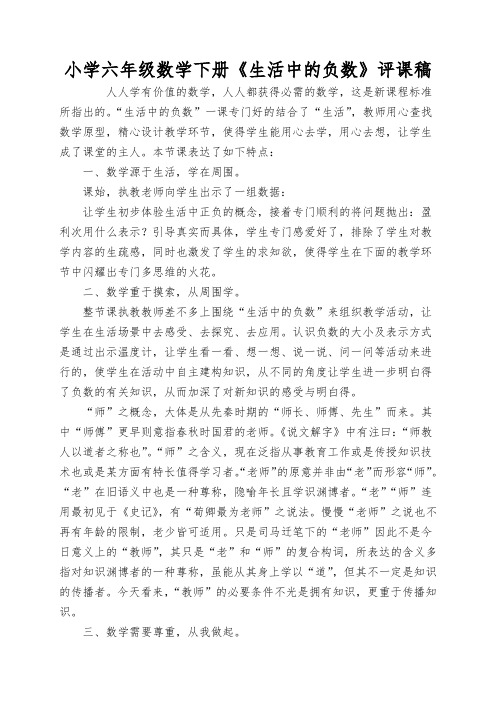 小学六年级数学下册《生活中的负数》评课稿

人人学有价值的数学，人人都获得必需的数学，这是新课程标准所指出的。“生活中的负数”一课专门好的结合了“生活”，教师用心查找数学原型，精心设计教学环节，使得学生能用心去学，用心去想，让学生成了课堂的主人。本节课表达了如下特点：

一、数学源于生活，学在周围。

课始，执教老师向学生出示了一组数据：

让学生初步体验生活中正负的概念，接着专门顺利的将问题抛出：盈利次用什么表示？引导真实而具体，学生专门感爱好了，排除了学生对教学内容的生疏感，同时也激发了学生的求知欲，使得学生在下面的教学环节中闪耀出专门多思维的火花。

二、数学重于摸索，从周围学。

整节课执教教师差不多上围绕“生活中的负数”来组织教学活动，让学生在生活场景中去感受、去探究、去应用。认识负数的大小及表示方式是通过出示温度计，让学生看一看、想一想、说一说、问一问等活动来进行的，使学生在活动中自主建构知识，从不同的角度让学生进一步明白得了负数的有关知识，从而加深了对新知识的感受与明白得。

“师”之概念，大体是从先秦时期的“师长、师傅、先生”而来。其中“师傅”更早则意指春秋时国君的老师。《说文解字》中有注曰：“师教人以道者之称也”。“师”之含义，现在泛指从事教育工作或是传授知识技术也或是某方面有特长值得学习者。“老师”的原意并非由“老”而形容“师”。“老”在旧语义中也是一种尊称，隐喻年长且学识渊博者。“老”“师”连用最初见于《史记》，有“荀卿最为老师”之说法。慢慢“老师”之说也不再有年龄的限制，老少皆可适用。只是司马迁笔下的“老师”因此不是今日意义上的“教师”，其只是“老”和“师”的复合构词，所表达的含义多指对知识渊博者的一种尊称，虽能从其身上学以“道”，但其不一定是知识的传播者。今天看来，“教师”的必要条件不光是拥有知识，更重于传播知识。

三、数学需要尊重，从我做起。